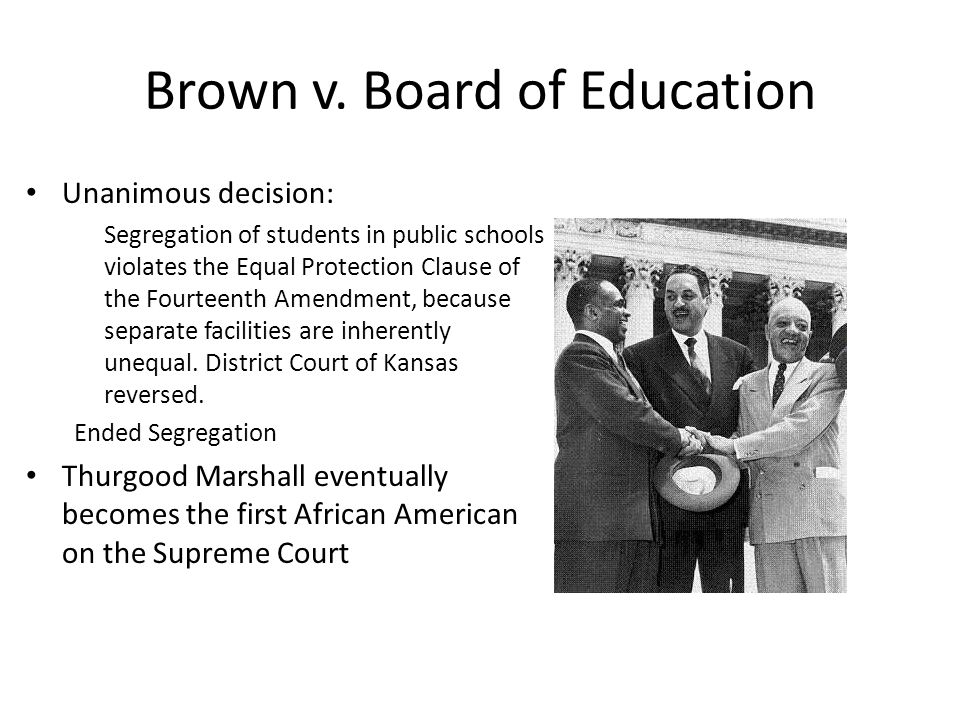 Brown v. Board of Education

• Unanimous decision:

Segregation of students in public schools violates the Equal Protection Clause of the Fourteenth Amendment, because separate facilities are inherently unequal. District Court of Kansas reversed.

Ended Segregation

• Thurgood Marshall eventually becomes the first African American on the Supreme Court